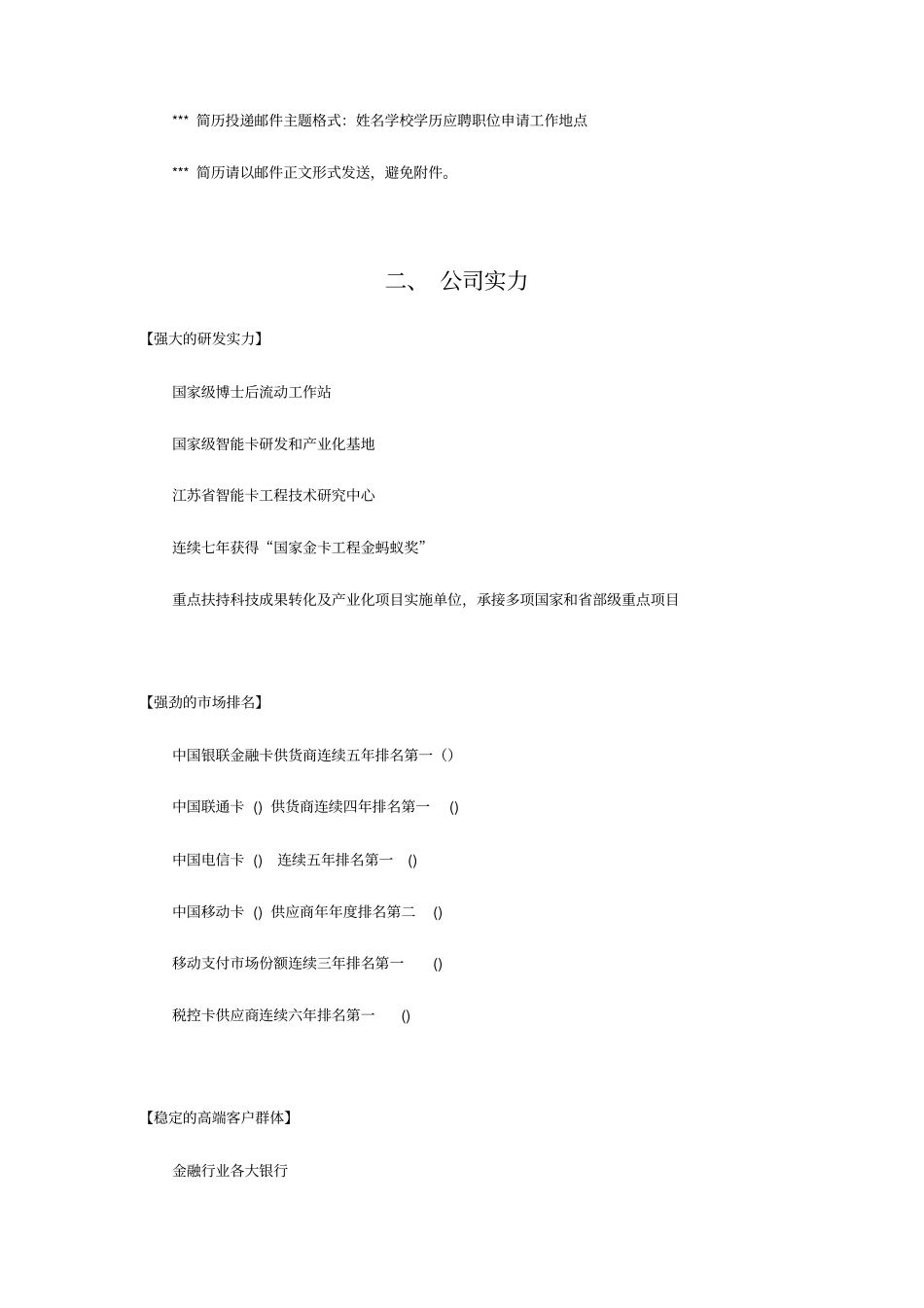 *** 简历投递邮件主题格式：姓名学校学历应聘职位申请工作地点

*** 简历请以邮件正文形式发送，避免附件。

二、 公司实力

【强大的研发实力】

国家级博士后流动工作站

国家级智能卡研发和产业化基地

江苏省智能卡工程技术研究中心

连续七年获得“国家金卡工程金蚂蚁奖”

重点扶持科技成果转化及产业化项目实施单位，承接多项国家和省部级重点项目

【强劲的市场排名】

中国银联金融卡供货商连续五年排名第一（）

中国联通卡 () 供货商连续四年排名第一 ()

中国电信卡 () 连续五年排名第一 ()

中国移动卡 () 供应商年年度排名第二 ()

移动支付市场份额连续三年排名第一 ()

税控卡供应商连续六年排名第一 ()

【稳定的高端客户群体】

金融行业各大银行